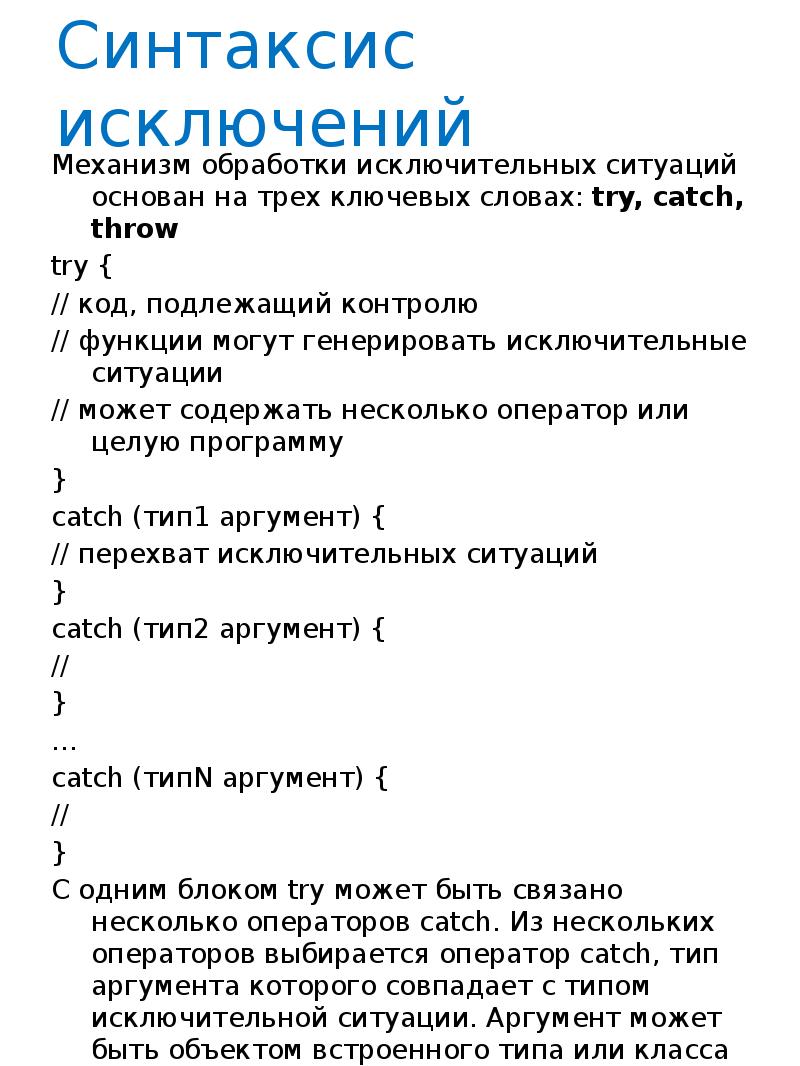 Синтаксис исключений

Механизм обработки исключительных ситуаций основан на трех ключевых словах: try, catch, throw

try {

// код, подлежащий контролю

// функции могут генерировать исключительные ситуации

// может содержать несколько оператор или целую программу

}

catch (тип1 аргумент) {

// перехват исключительных ситуаций

}

catch (тип2 аргумент) {

//

}

…

catch (типN аргумент) {

//

}

С одним блоком try может быть связано несколько операторов catch. Из нескольких операторов выбирается оператор catch, тип аргумента которого совпадает с типом исключительной ситуации. Аргумент может быть объектом встроенного типа или класса